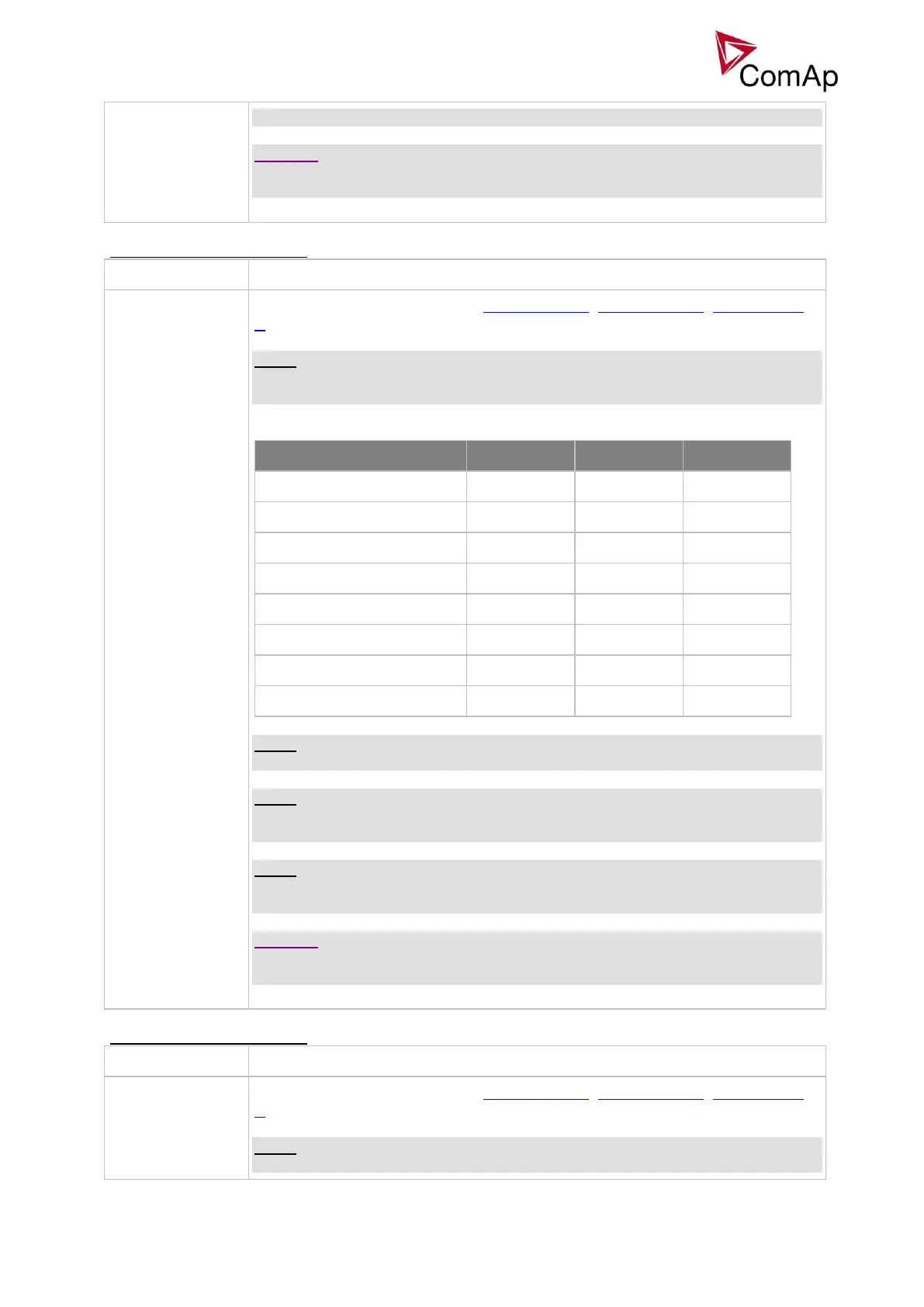 ComAp